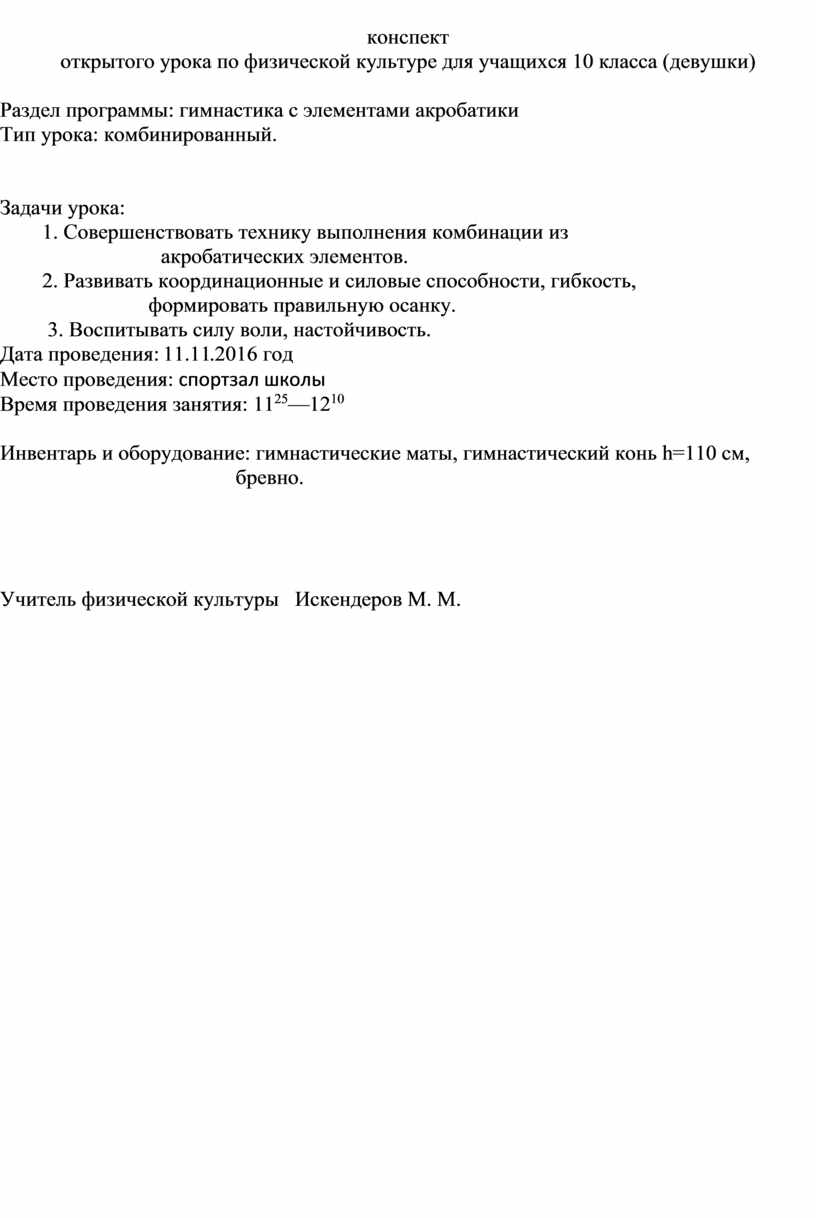 конспект
открытого урока по физической культуре для учащихся 10 класса (девушки)

Раздел программы: гимнастика с элементами акробатики
Тип урока: комбинированный.

Задачи урока:
1. Совершенствовать технику выполнения комбинации из акробатических элементов.
2. Развивать координационные и силовые способности, гибкость, формировать правильную осанку.
3. Воспитывать силу воли, настойчивость.
Дата проведения: 11.11.2016 год
Место проведения: спортзал школы
Время проведения занятия: $11^{25}$—$12^{10}$

Инвентарь и оборудование: гимнастические маты, гимнастический конь h=110 см, бревно.

Учитель физической культуры Искендеров М. М.